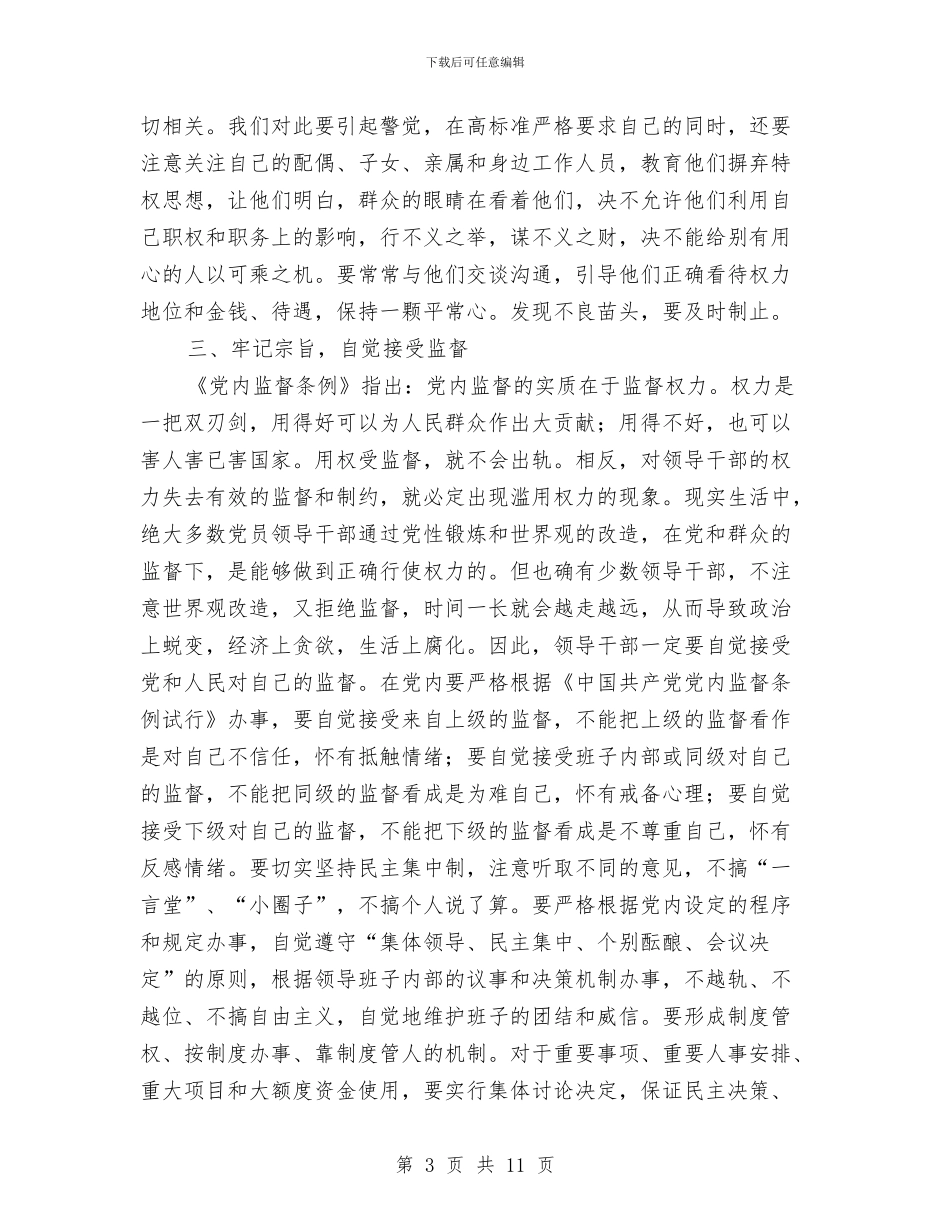 下载后可任意编辑

切相关。我们对此要引起警觉，在高标准严格要求自己的同时，还要注意关注自己的配偶、子女、亲属和身边工作人员，教育他们摒弃特权思想，让他们明白，群众的眼睛在看着他们，决不允许他们利用自己职权和职务上的影响，行不义之举，谋不义之财，决不能给别有用心的人以可乘之机。要常常与他们交谈沟通，引导他们正确看待权力地位和金钱、待遇，保持一颗平常心。发现不良苗头，要及时制止。

三、牢记宗旨，自觉接受监督

《党内监督条例》指出：党内监督的实质在于监督权力。权力是一把双刃剑，用得好可以为人民群众作出大贡献；用得不好，也可以害人害已害国家。用权受监督，就不会出轨。相反，对领导干部的权力失去有效的监督和制约，就必定出现滥用权力的现象。现实生活中，绝大多数党员领导干部通过党性锻炼和世界观的改造，在党和群众的监督下，是能够做到正确行使权力的。但也确有少数领导干部，不注意世界观改造，又拒绝监督，时间一长就会越走越远，从而导致政治上蜕变，经济上贪欲，生活上腐化。因此，领导干部一定要自觉接受党和人民对自己的监督。在党内要严格根据《中国共产党党内监督条例试行》办事，要自觉接受来自上级的监督，不能把上级的监督看作是对自己不信任，怀有抵触情绪；要自觉接受班子内部或同级对自己的监督，不能把同级的监督看成是为难自己，怀有戒备心理；要自觉接受下级对自己的监督，不能把下级的监督看成是不尊重自己，怀有反感情绪。要切实坚持民主集中制，注意听取不同的意见，不搞“一言堂”、“小圈子”，不搞个人说了算。要严格根据党内设定的程序和规定办事，自觉遵守“集体领导、民主集中、个别酝酿、会议决定”的原则，根据领导班子内部的议事和决策机制办事，不越轨、不越位、不搞自由主义，自觉地维护班子的团结和威信。要形成制度管权、按制度办事、靠制度管人的机制。对于重要事项、重要人事安排、重大项目和大额度资金使用，要实行集体讨论决定，保证民主决策、

第 3 页 共 11 页